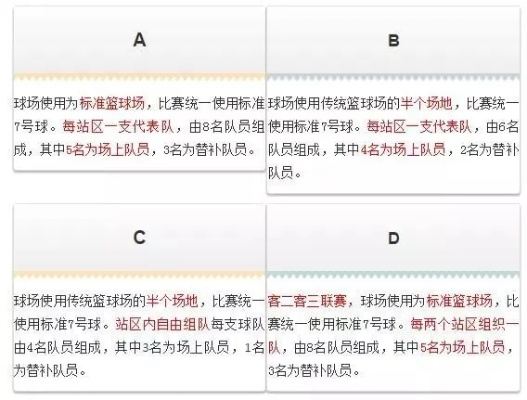 A

球场使用为标准篮球场，比赛统一使用标准7号球。每站区一支代表队，由8名队员组成，其中5名为场上队员，3名为替补队员。

B

球场使用传统篮球场的半个场地，比赛统一使用标准7号球。每站区一支代表队，由6名队员组成，其中4名为场上队员，2名为替补队员。

C

球场使用传统篮球场的半个场地，比赛统一使用标准7号球。站区内自由组队每支球队由4名队员组成，其中3名为场上队员，1名为替补队员。

D

客二客三联赛，球场使用为标准篮球场，比赛统一使用标准7号球。每两个站区组织一队，由8名队员组成，其中5名为场上队员，3名为替补队员。